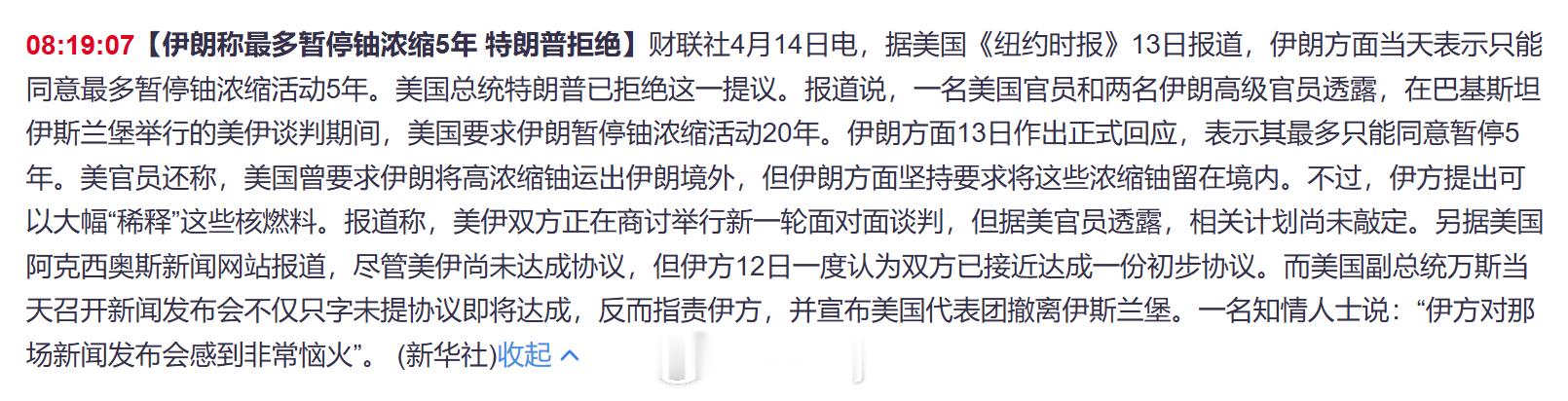 08:19:07【伊朗称最多暂停铀浓缩5年 特朗普拒绝】财联社4月14日电，据美国《纽约时报》13日报道，伊朗方面当天表示只能同意最多暂停铀浓缩活动5年。美国总统特朗普已拒绝这一提议。报道说，一名美国官员和两名伊朗高级官员透露，在巴基斯坦伊斯兰堡举行的美伊谈判期间，美国要求伊朗暂停铀浓缩活动20年。伊朗方面13日作出正式回应，表示其最多只能同意暂停5年。美官员还称，美国曾要求伊朗将高浓缩铀运出伊朗境外，但伊朗方面坚持要求将这些浓缩铀留在境内。不过，伊方提出可以大幅“稀释”这些核燃料。报道称，美伊双方正在商讨举行新一轮面对面谈判，但据美官员透露，相关计划尚未敲定。另据美国阿克西奥斯新闻网站报道，尽管美伊尚未达成协议，但伊方12日一度认为双方已接近达成一份初步协议。而美国副总统万斯当天召开新闻发布会不仅只字未提协议即将达成，反而指责伊方，并宣布美国代表团撤离伊斯兰堡。一名知情人士说：“伊方对那场新闻发布会感到非常恼火”。 (新华社)收起